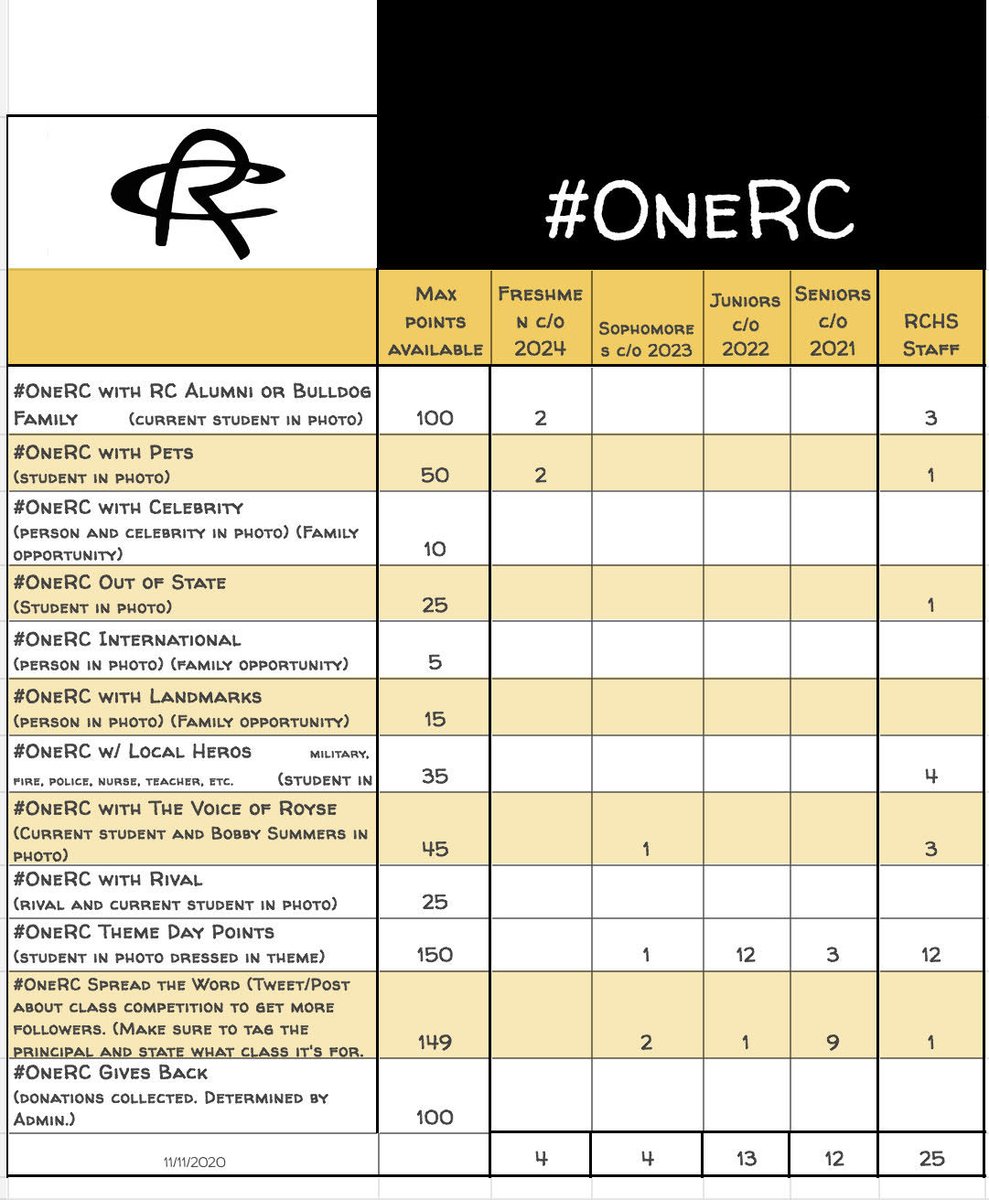 RC

#OneRC

| | Max points available | Freshmen c/o 2024 | Sophomores c/o 2023 | Juniors c/o 2022 | Seniors c/o 2021 | RCHS Staff |
|---|---|---|---|---|---|---|
| #OneRC with RC Alumni or Bulldog Family (current student in photo) | 100 | 2 | | | | 3 |
| #OneRC with Pets (student in photo) | 50 | 2 | | | | 1 |
| #OneRC with Celebrity (person and celebrity in photo) (Family opportunity) | 10 | | | | | |
| #OneRC Out of State (Student in photo) | 25 | | | | | 1 |
| #OneRC International (person in photo) (family opportunity) | 5 | | | | | |
| #OneRC with Landmarks (person in photo) (Family opportunity) | 15 | | | | | |
| #OneRC w/ Local Heros military, fire, police, nurse, teacher, etc. (student in | 35 | | | | | 4 |
| #OneRC with The Voice of Royse (Current student and Bobby Summers in photo) | 45 | | 1 | | | 3 |
| #OneRC with Rival (rival and current student in photo) | 25 | | | | | |
| #OneRC Theme Day Points (student in photo dressed in theme) | 150 | | 1 | 12 | 3 | 12 |
| #OneRC Spread the Word (Tweet/Post about class competition to get more followers. (Make sure to tag the principal and state what class it's for. | 149 | | 2 | 1 | 9 | 1 |
| #OneRC Gives Back (donations collected. Determined by Admin.) | 100 | | | | | |
| 11/11/2020 | | 4 | 4 | 13 | 12 | 25 |